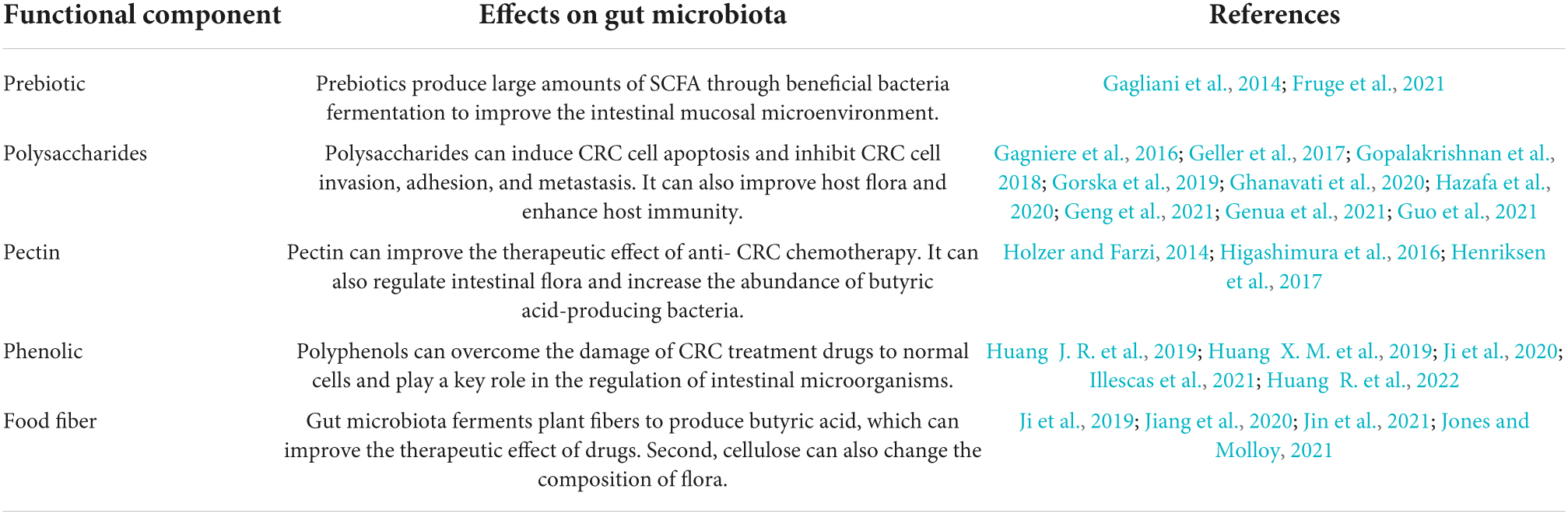 | Functional component | Effects on gut microbiota | References |
|---|---|---|
| Prebiotic | Prebiotics produce large amounts of SCFA through beneficial bacteria fermentation to improve the intestinal mucosal microenvironment. | Gagliani et al., 2014; Fruge et al., 2021 |
| Polysaccharides | Polysaccharides can induce CRC cell apoptosis and inhibit CRC cell invasion, adhesion, and metastasis. It can also improve host flora and enhance host immunity. | Gagniere et al., 2016; Geller et al., 2017; Gopalakrishnan et al., 2018; Gorska et al., 2019; Ghanavati et al., 2020; Hazafa et al., 2020; Geng et al., 2021; Genua et al., 2021; Guo et al., 2021 |
| Pectin | Pectin can improve the therapeutic effect of anti- CRC chemotherapy. It can also regulate intestinal flora and increase the abundance of butyric acid-producing bacteria. | Holzer and Farzi, 2014; Higashimura et al., 2016; Henriksen et al., 2017 |
| Phenolic | Polyphenols can overcome the damage of CRC treatment drugs to normal cells and play a key role in the regulation of intestinal microorganisms. | Huang J. R. et al., 2019; Huang X. M. et al., 2019; Ji et al., 2020; Illescas et al., 2021; Huang R. et al., 2022 |
| Food fiber | Gut microbiota ferments plant fibers to produce butyric acid, which can improve the therapeutic effect of drugs. Second, cellulose can also change the composition of flora. | Ji et al., 2019; Jiang et al., 2020; Jin et al., 2021; Jones and Molloy, 2021 |